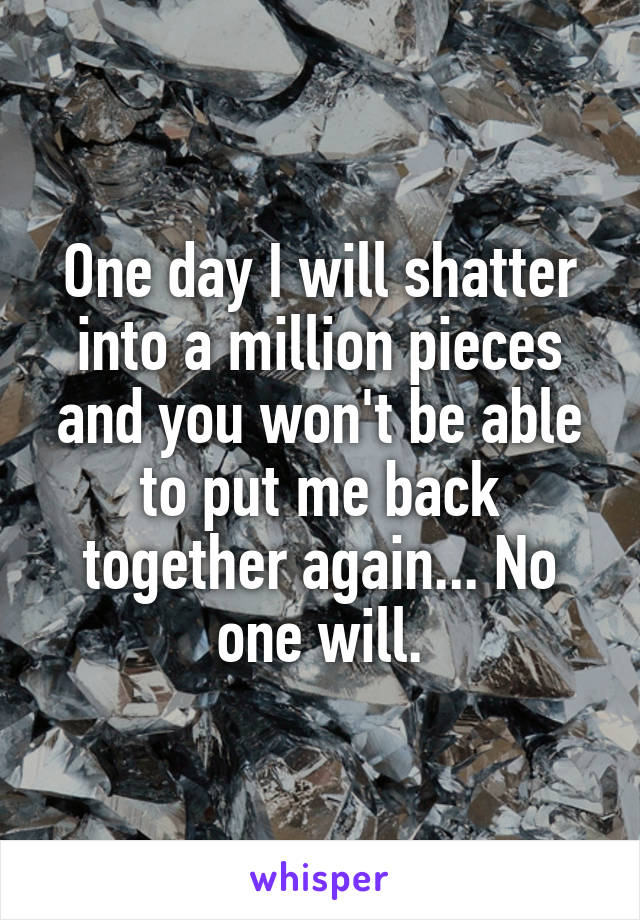 One day I will shatter into a million pieces and you won't be able to put me back together again... No one will.

whisper